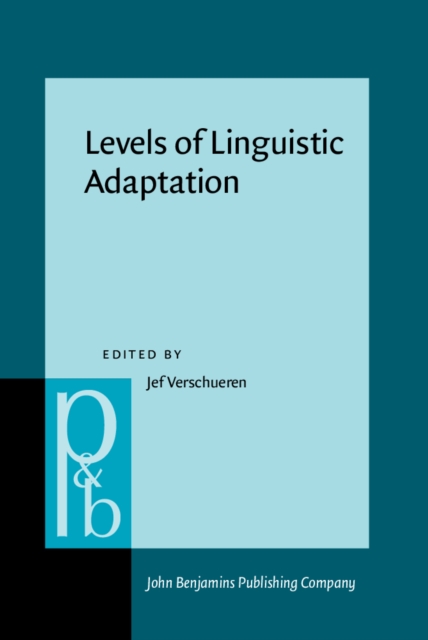 Levels of Linguistic Adaptation

EDITED BY

Jef Verschueren

p&b

John Benjamins Publishing Company